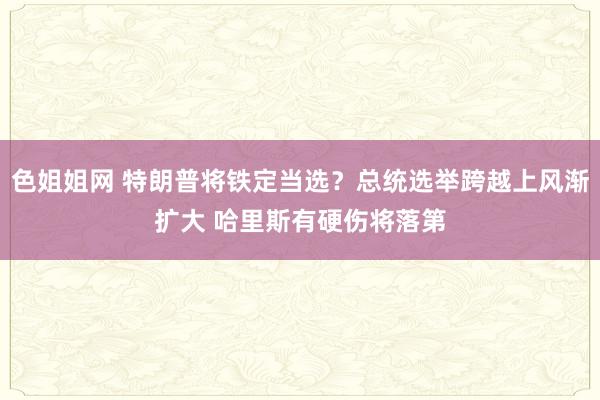 色姐姐网 特朗普将铁定当选？总统选举跨越上风渐扩大 哈里斯有硬伤将落第